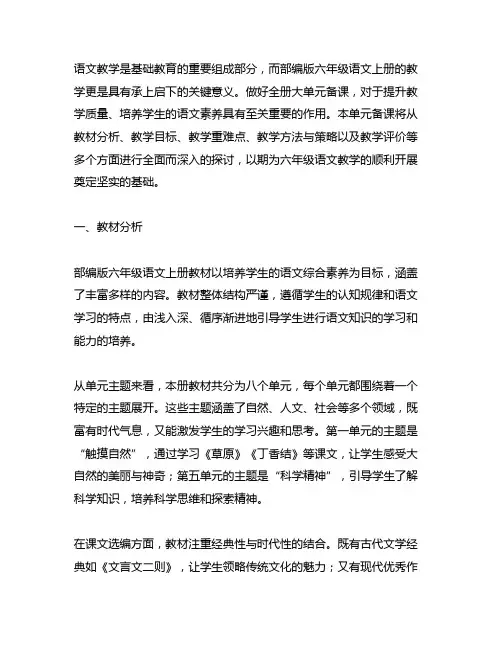 语文教学是基础教育的重要组成部分，而部编版六年级语文上册的教学更是具有承上启下的关键意义。做好全册大单元备课，对于提升教学质量、培养学生的语文素养具有至关重要的作用。本单元备课将从教材分析、教学目标、教学重难点、教学方法与策略以及教学评价等多个方面进行全面而深入的探讨，以期为六年级语文教学的顺利开展奠定坚实的基础。

一、教材分析

部编版六年级语文上册教材以培养学生的语文综合素养为目标，涵盖了丰富多样的内容。教材整体结构严谨，遵循学生的认知规律和语文学习的特点，由浅入深、循序渐进地引导学生进行语文知识的学习和能力的培养。

从单元主题来看，本册教材共分为八个单元，每个单元都围绕着一个特定的主题展开。这些主题涵盖了自然、人文、社会等多个领域，既富有时代气息，又能激发学生的学习兴趣和思考。第一单元的主题是“触摸自然”，通过学习《草原》《丁香结》等课文，让学生感受大自然的美丽与神奇；第五单元的主题是“科学精神”，引导学生了解科学知识，培养科学思维和探索精神。

在课文选编方面，教材注重经典性与时代性的结合。既有古代文学经典如《文言文二则》，让学生领略传统文化的魅力；又有现代优秀作